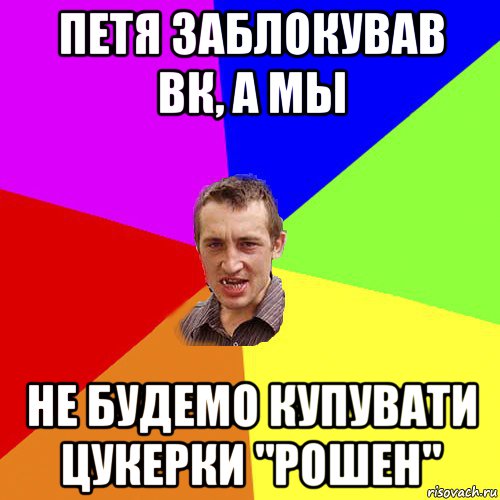 ПЕТЯ ЗАБЛОКУВАВ ВК, А МЫ

НЕ БУДЕМО КУПУВАТИ ЦУКЕРКИ "РОШЕН"

risovach.ru